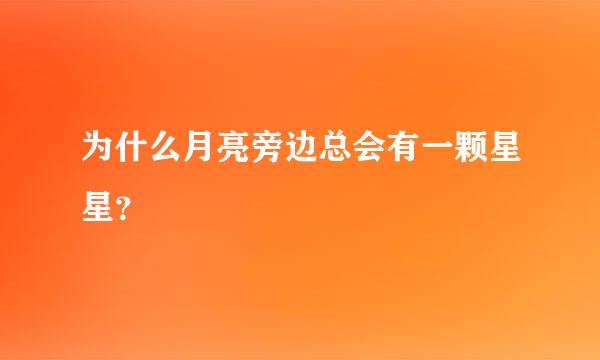 为什么月亮旁边总会有一颗星星？